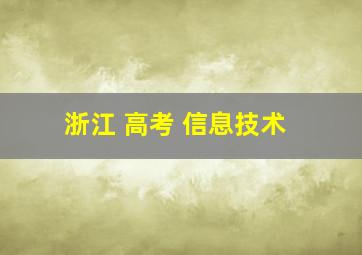 浙江 高考 信息技术